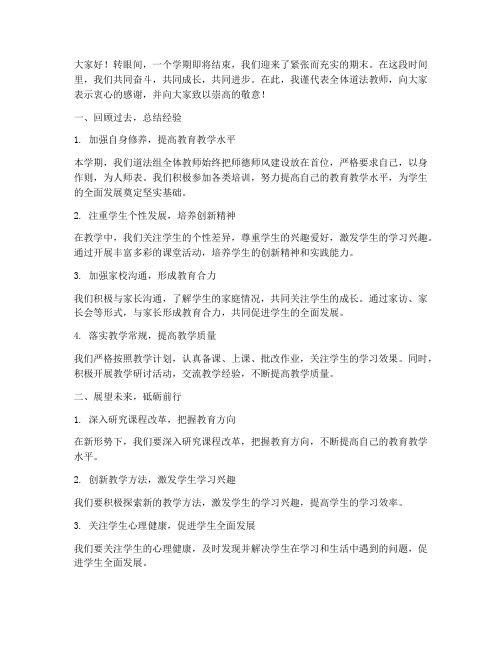 大家好！转眼间，一个学期即将结束，我们迎来了紧张而充实的期末。在这段时间里，我们共同奋斗，共同成长，共同进步。在此，我谨代表全体道法教师，向大家表示衷心的感谢，并向大家致以崇高的敬意！

一、回顾过去，总结经验

1. 加强自身修养，提高教育教学水平

本学期，我们道法组全体教师始终把师德师风建设放在首位，严格要求自己，以身作则，为人师表。我们积极参加各类培训，努力提高自己的教育教学水平，为学生的全面发展奠定坚实基础。

2. 注重学生个性发展，培养创新精神

在教学中，我们关注学生的个性差异，尊重学生的兴趣爱好，激发学生的学习兴趣。通过开展丰富多彩的课堂活动，培养学生的创新精神和实践能力。

3. 加强家校沟通，形成教育合力

我们积极与家长沟通，了解学生的家庭情况，共同关注学生的成长。通过家访、家长会等形式，与家长形成教育合力，共同促进学生的全面发展。

4. 落实教学常规，提高教学质量

我们严格按照教学计划，认真备课、上课、批改作业，关注学生的学习效果。同时，积极开展教学研讨活动，交流教学经验，不断提高教学质量。

二、展望未来，砥砺前行

1. 深入研究课程改革，把握教育方向

在新形势下，我们要深入研究课程改革，把握教育方向，不断提高自己的教育教学水平。

2. 创新教学方法，激发学生学习兴趣

我们要积极探索新的教学方法，激发学生的学习兴趣，提高学生的学习效率。

3. 关注学生心理健康，促进学生全面发展

我们要关注学生的心理健康，及时发现并解决学生在学习和生活中遇到的问题，促进学生全面发展。